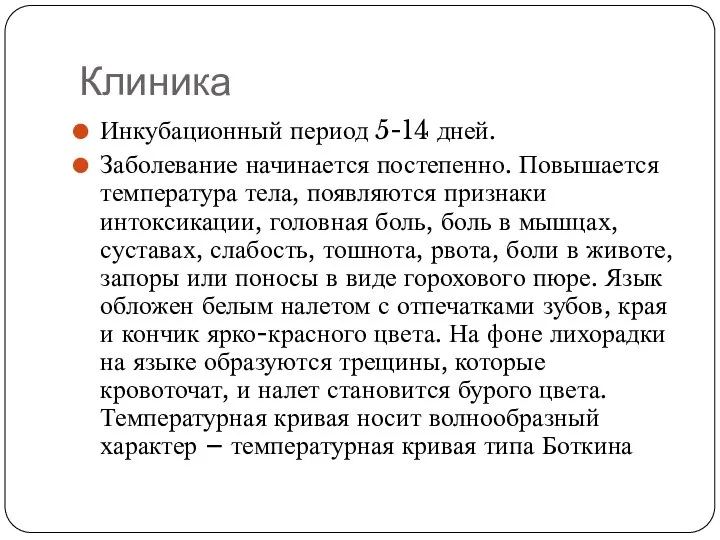 Клиника

Инкубационный период 5-14 дней.

Заболевание начинается постепенно. Повышается температура тела, появляются признаки интоксикации, головная боль, боль в мышцах, суставах, слабость, тошнота, рвота, боли в животе, запоры или поносы в виде горохового пюре. Язык обложен белым налетом с отпечатками зубов, края и кончик ярко-красного цвета. На фоне лихорадки на языке образуются трещины, которые кровоточат, и налет становится бурого цвета. Температурная кривая носит волнообразный характер – температурная кривая типа Боткина